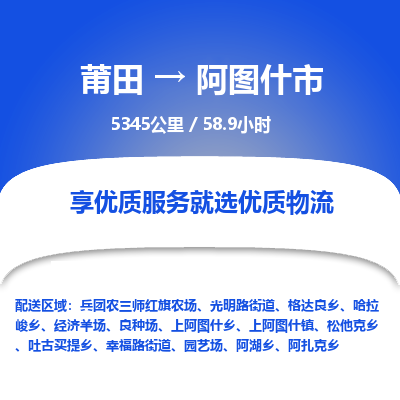 莆田 → 阿图什市

5345公里 / 58.9小时

享优质服务就选优质物流

配送区域：兵团农三师红旗农场、光明路街道、格达良乡、哈拉峻乡、经济羊场、良种场、上阿图什乡、上阿图什镇、松他克乡、吐古买提乡、幸福路街道、园艺场、阿湖乡、阿扎克乡